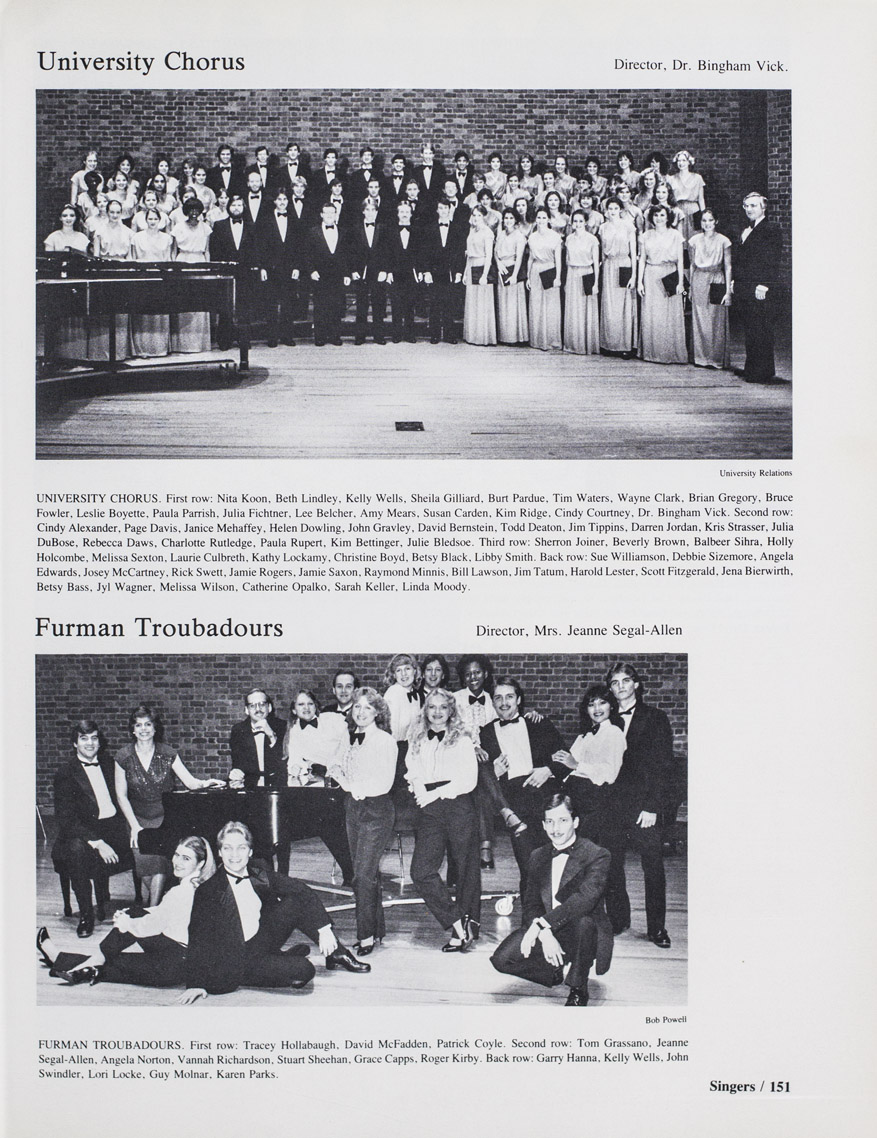 University Chorus

Director, Dr. Bingham Vick.

University Relations

UNIVERSITY CHORUS. First row: Nita Koon, Beth Lindley, Kelly Wells, Sheila Gilliard, Burt Pardue, Tim Waters, Wayne Clark, Brian Gregory, Bruce Fowler, Leslie Boyette, Paula Parrish, Julia Fichtner, Lee Belcher, Amy Mears, Susan Carden, Kim Ridge, Cindy Courtney, Dr. Bingham Vick. Second row: Cindy Alexander, Page Davis, Janice Mehaffey, Helen Dowling, John Gravley, David Bernstein, Todd Deaton, Jim Tippins, Darren Jordan, Kris Strasser, Julia DuBose, Rebecca Daws, Charlotte Rutledge, Paula Rupert, Kim Bettinger, Julie Bledsoe. Third row: Sherron Joiner, Beverly Brown, Balbeer Sihra, Holly Holcombe, Melissa Sexton, Laurie Culbreth, Kathy Lockamy, Christine Boyd, Betsy Black, Libby Smith. Back row: Sue Williamson, Debbie Sizemore, Angela Edwards, Josey McCartney, Rick Swett, Jamie Rogers, Jamie Saxon, Raymond Minnis, Bill Lawson, Jim Tatum, Harold Lester, Scott Fitzgerald, Jena Bierwirth, Betsy Bass, Jyl Wagner, Melissa Wilson, Catherine Opalko, Sarah Keller, Linda Moody.

Furman Troubadours

Director, Mrs. Jeanne Segal-Allen

Bob Powell

FURMAN TROUBADOURS. First row: Tracey Hollabaugh, David McFadden, Patrick Coyle. Second row: Tom Grassano, Jeanne Segal-Allen, Angela Norton, Vannah Richardson, Stuart Sheehan, Grace Capps, Roger Kirby. Back row: Garry Hanna, Kelly Wells, John Swindler, Lori Locke, Guy Molnar, Karen Parks.

Singers / 151